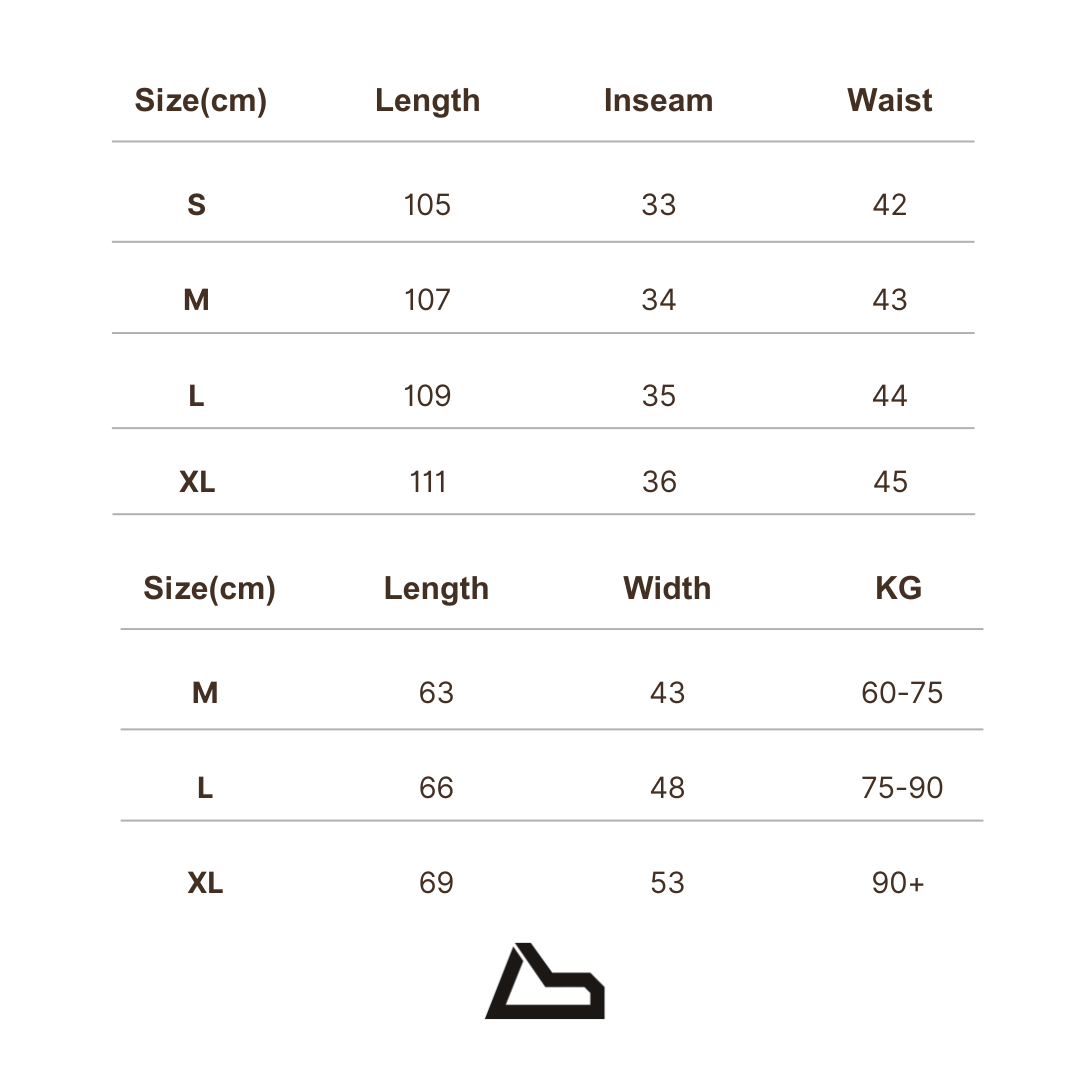 | Size(cm) | Length | Inseam | Waist |
|---|---|---|---|
| S | 105 | 33 | 42 |
| M | 107 | 34 | 43 |
| L | 109 | 35 | 44 |
| XL | 111 | 36 | 45 |

| Size(cm) | Length | Width | KG |
|---|---|---|---|
| M | 63 | 43 | 60-75 |
| L | 66 | 48 | 75-90 |
| XL | 69 | 53 | 90+ |